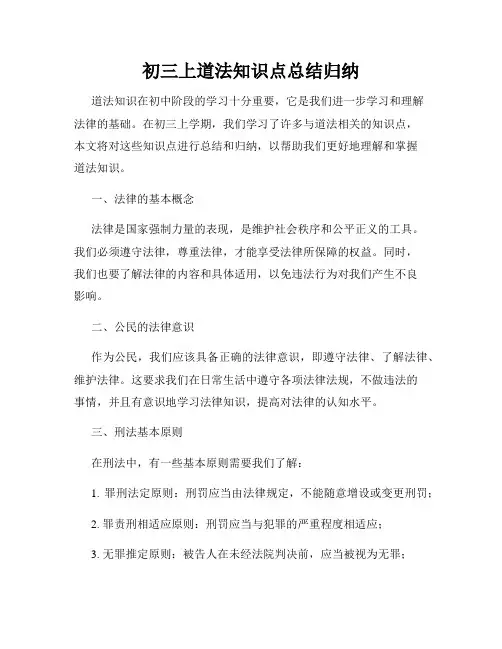 初三上道法知识点总结归纳

道法知识在初中阶段的学习十分重要，它是我们进一步学习和理解法律的基础。在初三上学期，我们学习了许多与道法相关的知识点，本文将对这些知识点进行总结和归纳，以帮助我们更好地理解和掌握道法知识。

一、法律的基本概念

法律是国家强制力量的表现，是维护社会秩序和公平正义的工具。我们必须遵守法律，尊重法律，才能享受法律所保障的权益。同时，我们也要了解法律的内容和具体适用，以免违法行为对我们产生不良影响。

二、公民的法律意识

作为公民，我们应该具备正确的法律意识，即遵守法律、了解法律、维护法律。这要求我们在日常生活中遵守各项法律法规，不做违法的事情，并且有意识地学习法律知识，提高对法律的认知水平。

三、刑法基本原则

在刑法中，有一些基本原则需要我们了解：

1. 罪刑法定原则：刑罚应当由法律规定，不能随意增设或变更刑罚；

2. 罪责刑相适应原则：刑罚应当与犯罪的严重程度相适应；

3. 无罪推定原则：被告人在未经法院判决前，应当被视为无罪；